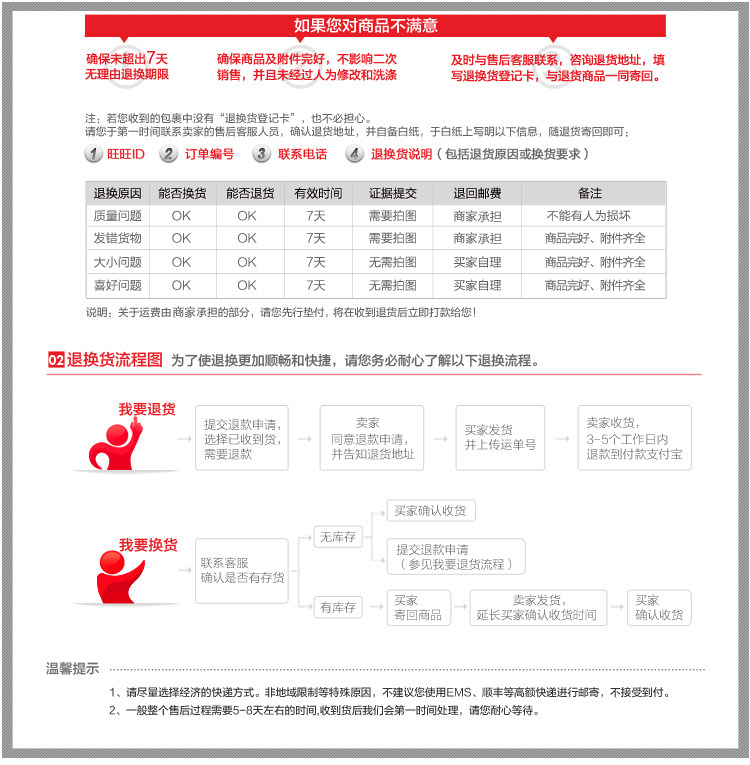 如果您对商品不满意

确保未超出7天无理由退换期限

确保商品及附件完好，不影响二次销售，并且未经过人为修改和洗涤

及时与售后客服联系，咨询退货地址，填写退换货登记卡，与退货商品一同寄回。

注：若您收到的包裹中没有“退换货登记卡”，也不必担心。
请您于第一时间联系卖家的售后客服人员，确认退货地址，并自备白纸，于白纸上写明以下信息，随退货寄回即可：

1 旺旺ID 2 订单编号 3 联系电话 4 退换货说明（包括退货原因或换货要求）

| 退换原因 | 能否换货 | 能否退货 | 有效时间 | 证据提交 | 退回邮费 | 备注 |
|---|---|---|---|---|---|---|
| 质量问题 | OK | OK | 7天 | 需要拍图 | 商家承担 | 不能有人为损坏 |
| 发错货物 | OK | OK | 7天 | 需要拍图 | 商家承担 | 商品完好、附件齐全 |
| 大小问题 | OK | OK | 7天 | 无需拍图 | 买家自理 | 商品完好、附件齐全 |
| 喜好问题 | OK | OK | 7天 | 无需拍图 | 买家自理 | 商品完好、附件齐全 |

说明：关于运费由商家承担的部分，请您先行垫付，将在收到退货后立即打款给您！

02 退换货流程图 为了使退换更加顺畅和快捷，请您务必耐心了解以下退换流程。

我要退货

提交退款申请，选择已收到货，需要退款

卖家同意退款申请，并告知退货地址

买家发货并上传运单号

卖家收货，3-5个工作日内退款到付款支付宝

我要换货

联系客服确认是否有存货

无库存

买家确认收货

提交退款申请（参见我要退货流程）

有库存

买家寄回商品

卖家发货，延长买家确认收货时间

买家确认收货

温馨提示

1、请尽量选择经济的快递方式。非地域限制等特殊原因，不建议您使用EMS、顺丰等高额快递进行邮寄，不接受到付。
2、一般整个售后过程需要5-8天左右的时间,收到货后我们会第一时间处理，请您耐心等待。